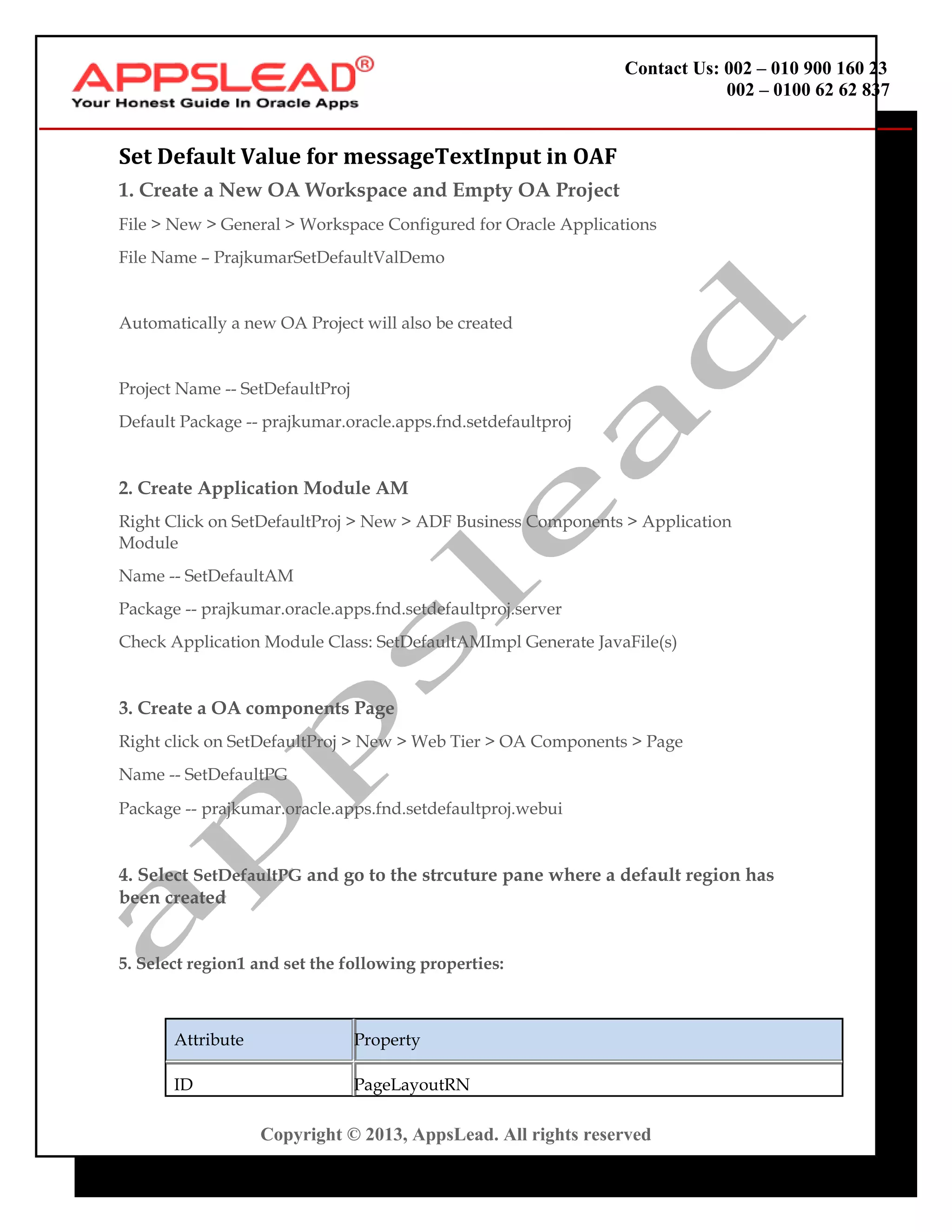 APPSLEAD®
Your Honest Guide In Oracle Apps

Contact Us: 002 – 010 900 160 23
002 – 0100 62 62 837

Set Default Value for messageTextInput in OAF

1. Create a New OA Workspace and Empty OA Project

File > New > General > Workspace Configured for Oracle Applications

File Name – PrajkumarSetDefaultValDemo

Automatically a new OA Project will also be created

Project Name -- SetDefaultProj

Default Package -- prajkumar.oracle.apps.fnd.setdefaultproj

2. Create Application Module AM

Right Click on SetDefaultProj > New > ADF Business Components > Application Module

Name -- SetDefaultAM

Package -- prajkumar.oracle.apps.fnd.setdefaultproj.server

Check Application Module Class: SetDefaultAMImpl Generate JavaFile(s)

3. Create a OA components Page

Right click on SetDefaultProj > New > Web Tier > OA Components > Page

Name -- SetDefaultPG

Package -- prajkumar.oracle.apps.fnd.setdefaultproj.webui

4. Select SetDefaultPG and go to the strcuture pane where a default region has been created

5. Select region1 and set the following properties:

| Attribute | Property |
|---|---|
| ID | PageLayoutRN |

Copyright © 2013, AppsLead. All rights reserved

appslead